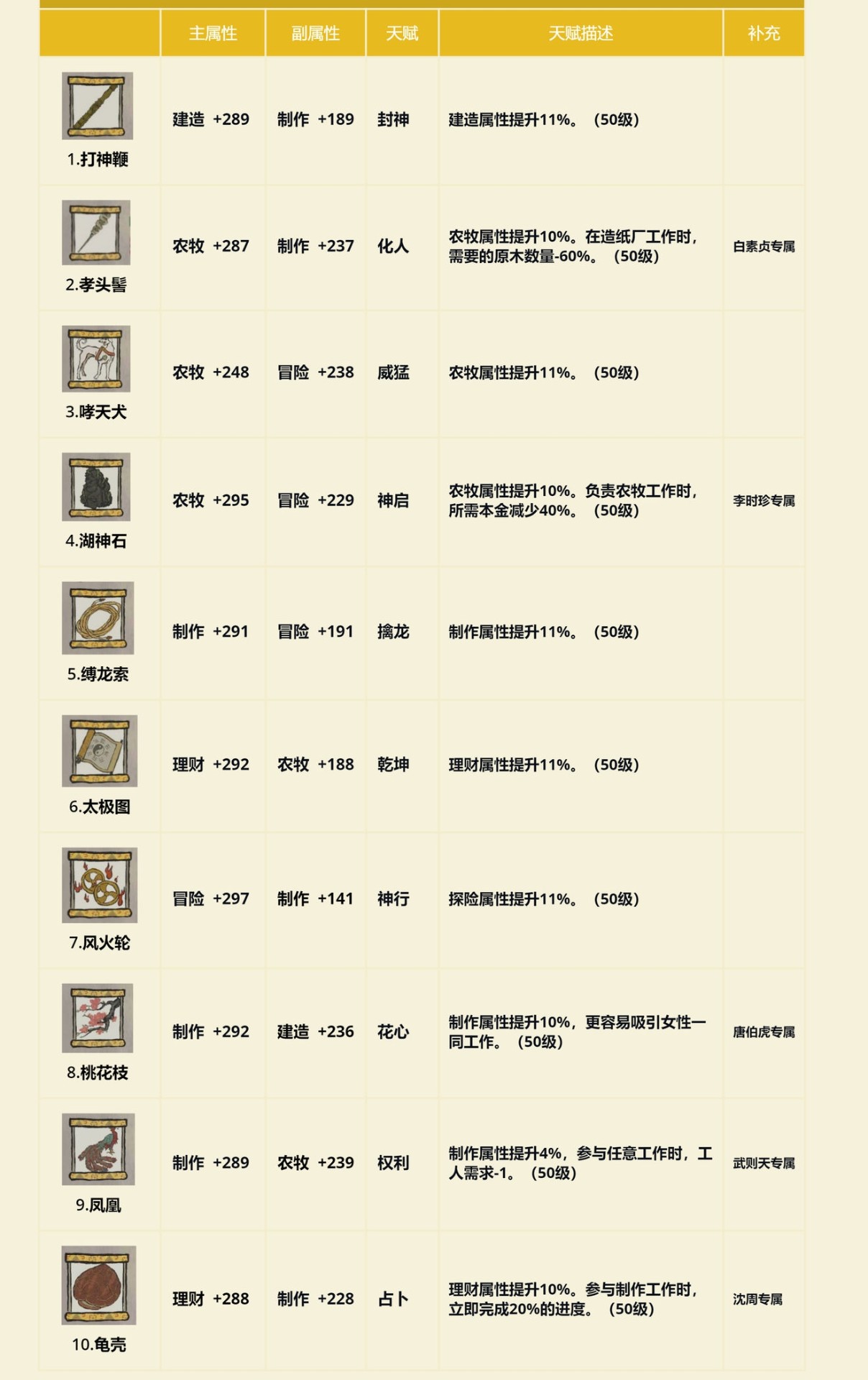 |  | 主属性 | 副属性 | 天赋 | 天赋描述 | 补充 |
|---|---|---|---|---|---|
| 1.打神鞭 | 建造 +289 | 制作 +189 | 封神 | 建造属性提升11%。（50级） |  |
| 2.孝头髻 | 农牧 +287 | 制作 +237 | 化人 | 农牧属性提升10%。在造纸厂工作时，需要的原木数量-60%。（50级） | 白素贞专属 |
| 3.哮天犬 | 农牧 +248 | 冒险 +238 | 威猛 | 农牧属性提升11%。（50级） |  |
| 4.湖神石 | 农牧 +295 | 冒险 +229 | 神启 | 农牧属性提升10%。负责农牧工作时，所需本金减少40%。（50级） | 李时珍专属 |
| 5.缚龙索 | 制作 +291 | 冒险 +191 | 擒龙 | 制作属性提升11%。（50级） |  |
| 6.太极图 | 理财 +292 | 农牧 +188 | 乾坤 | 理财属性提升11%。（50级） |  |
| 7.风火轮 | 冒险 +297 | 制作 +141 | 神行 | 探险属性提升11%。（50级） |  |
| 8.桃花枝 | 制作 +292 | 建造 +236 | 花心 | 制作属性提升10%，更容易吸引女性一同工作。（50级） | 唐伯虎专属 |
| 9.凤凰 | 制作 +289 | 农牧 +239 | 权利 | 制作属性提升4%，参与任意工作时，工人需求-1。（50级） | 武则天专属 |
| 10.龟壳 | 理财 +288 | 制作 +228 | 占卜 | 理财属性提升10%。参与制作工作时，立即完成20%的进度。（50级） | 沈周专属 |